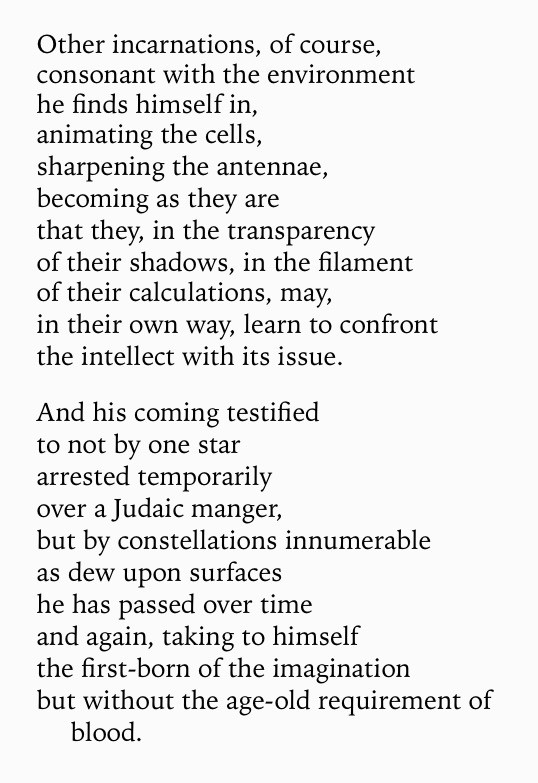 Other incarnations, of course,
consonant with the environment
he finds himself in,
animating the cells,
sharpening the antennae,
becoming as they are
that they, in the transparency
of their shadows, in the filament
of their calculations, may,
in their own way, learn to confront
the intellect with its issue.

And his coming testified
to not by one star
arrested temporarily
over a Judaic manger,
but by constellations innumerable
as dew upon surfaces
he has passed over time
and again, taking to himself
the first-born of the imagination
but without the age-old requirement of blood.